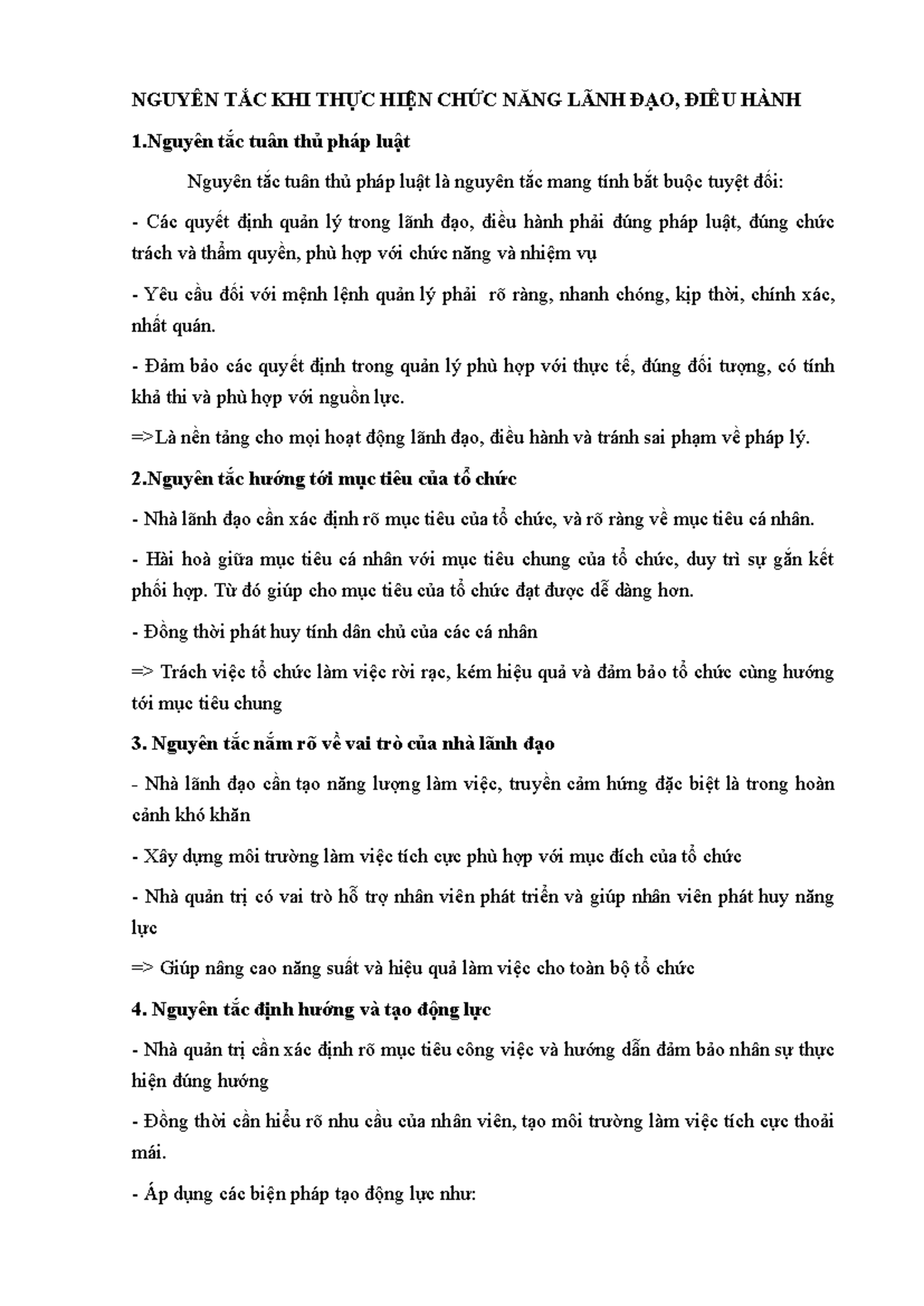 NGUYÊN TẮC KHI THỰC HIỆN CHỨC NĂNG LÃNH ĐẠO, ĐIỀU HÀNH

1.Nguyên tắc tuân thủ pháp luật

Nguyên tắc tuân thủ pháp luật là nguyên tắc mang tính bắt buộc tuyệt đối:

- Các quyết định quản lý trong lãnh đạo, điều hành phải đúng pháp luật, đúng chức trách và thẩm quyền, phù hợp với chức năng và nhiệm vụ

- Yêu cầu đối với mệnh lệnh quản lý phải rõ ràng, nhanh chóng, kịp thời, chính xác, nhất quán.

- Đảm bảo các quyết định trong quản lý phù hợp với thực tế, đúng đối tượng, có tính khả thi và phù hợp với nguồn lực.

=>Là nền tảng cho mọi hoạt động lãnh đạo, điều hành và tránh sai phạm về pháp lý.

2.Nguyên tắc hướng tới mục tiêu của tổ chức

- Nhà lãnh đạo cần xác định rõ mục tiêu của tổ chức, và rõ ràng về mục tiêu cá nhân.

- Hài hoà giữa mục tiêu cá nhân với mục tiêu chung của tổ chức, duy trì sự gắn kết phối hợp. Từ đó giúp cho mục tiêu của tổ chức đạt được dễ dàng hơn.

- Đồng thời phát huy tính dân chủ của các cá nhân

=> Trách việc tổ chức làm việc rời rạc, kém hiệu quả và đảm bảo tổ chức cùng hướng tới mục tiêu chung

3. Nguyên tắc nắm rõ về vai trò của nhà lãnh đạo

- Nhà lãnh đạo cần tạo năng lượng làm việc, truyền cảm hứng đặc biệt là trong hoàn cảnh khó khăn

- Xây dựng môi trường làm việc tích cực phù hợp với mục đích của tổ chức

- Nhà quản trị có vai trò hỗ trợ nhân viên phát triển và giúp nhân viên phát huy năng lực

=> Giúp nâng cao năng suất và hiệu quả làm việc cho toàn bộ tổ chức

4. Nguyên tắc định hướng và tạo động lực

- Nhà quản trị cần xác định rõ mục tiêu công việc và hướng dẫn đảm bảo nhân sự thực hiện đúng hướng

- Đồng thời cần hiểu rõ nhu cầu của nhân viên, tạo môi trường làm việc tích cực thoải mái.

- Áp dụng các biện pháp tạo động lực như: